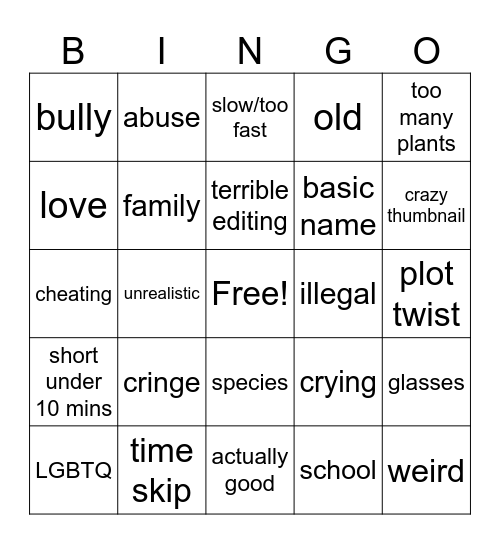 | B | I | N | G | O |
|---|---|---|---|---|
| bully | abuse | slow/too fast | old | too many plants |
| love | family | terrible editing | basic name | crazy thumbnail |
| cheating | unrealistic | Free! | illegal | plot twist |
| short under 10 mins | cringe | species | crying | glasses |
| LGBTQ | time skip | actually good | school | weird |